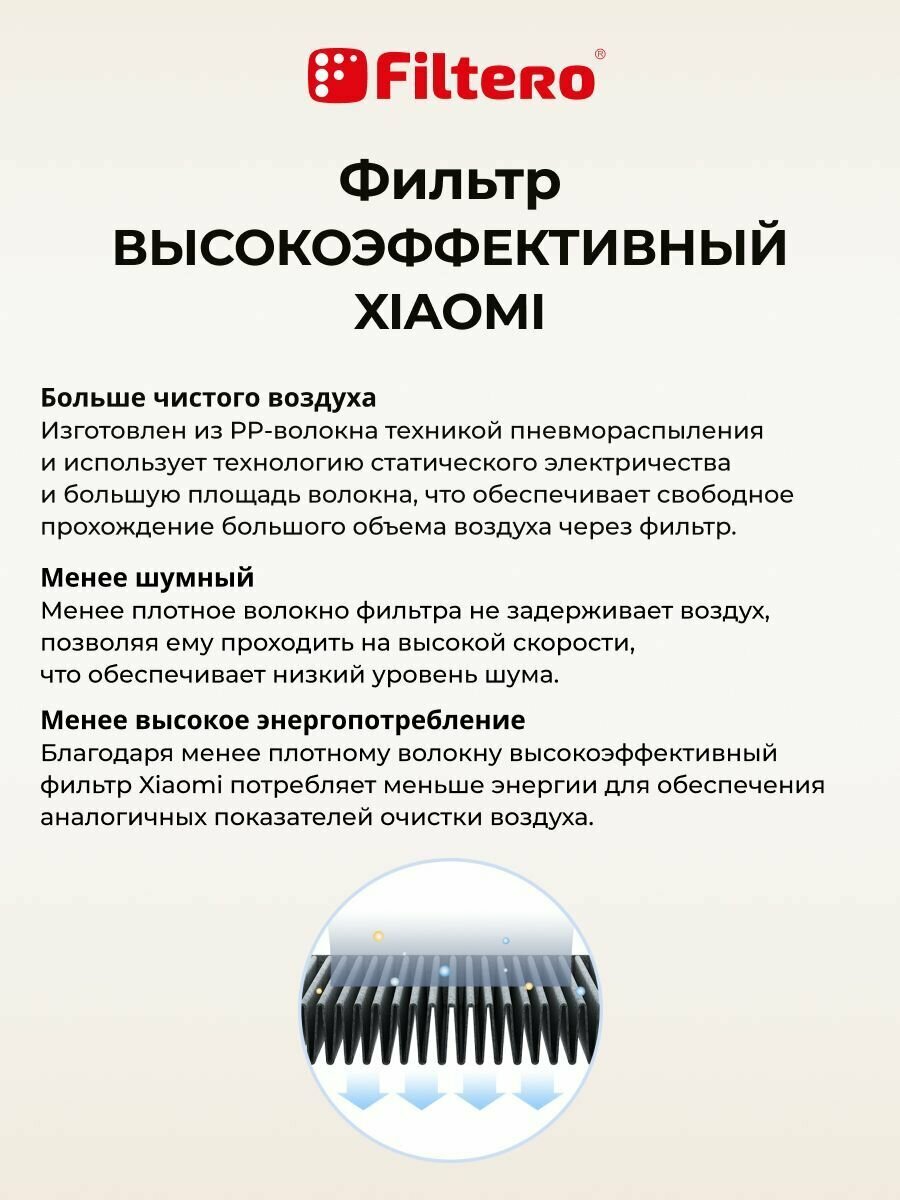 Filtero®

Фильтр ВЫСОКОЭФФЕКТИВНЫЙ XIAOMI

Больше чистого воздуха
Изготовлен из PP-волокна техникой пневмораспыления и использует технологию статического электричества и большую площадь волокна, что обеспечивает свободное прохождение большого объема воздуха через фильтр.

Менее шумный
Менее плотное волокно фильтра не задерживает воздух, позволяя ему проходить на высокой скорости, что обеспечивает низкий уровень шума.

Менее высокое энергопотребление
Благодаря менее плотному волокну высокоэффективный фильтр Xiaomi потребляет меньше энергии для обеспечения аналогичных показателей очистки воздуха.